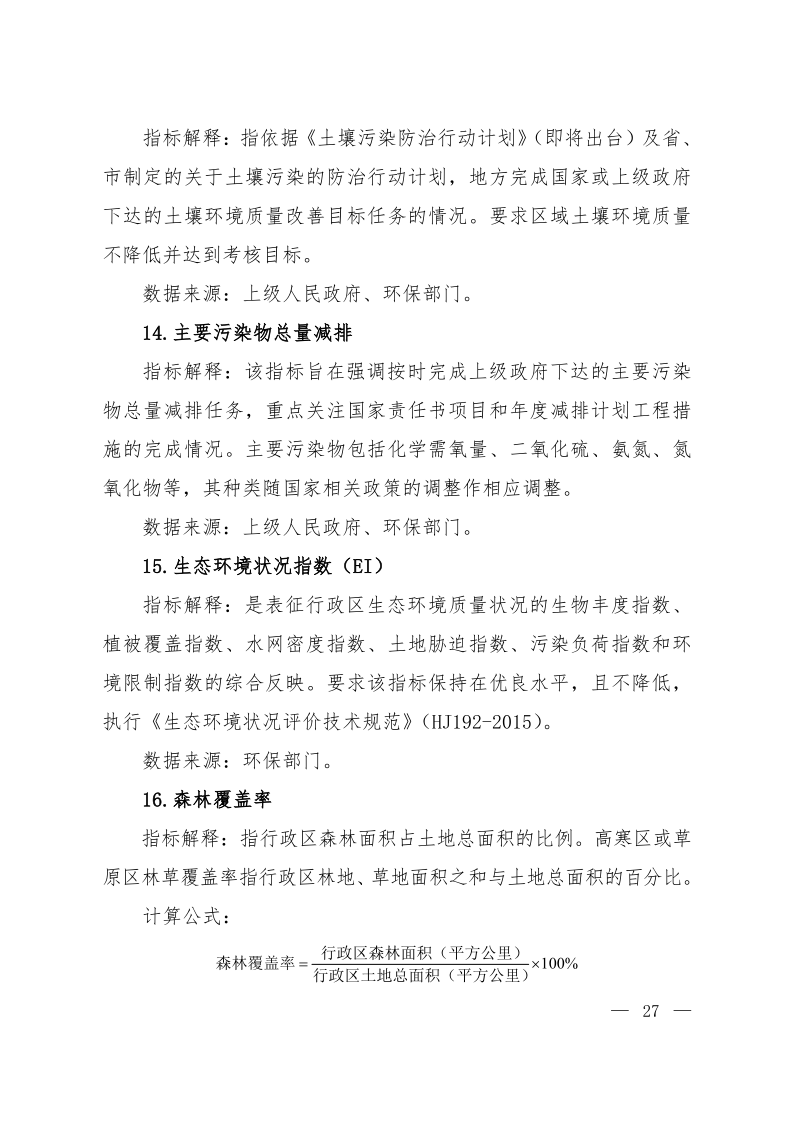 指标解释：指依据《土壤污染防治行动计划》（即将出台）及省、市制定的关于土壤污染的防治行动计划，地方完成国家或上级政府下达的土壤环境质量改善目标任务的情况。要求区域土壤环境质量不降低并达到考核目标。

数据来源：上级人民政府、环保部门。

14.主要污染物总量减排

指标解释：该指标旨在强调按时完成上级政府下达的主要污染物总量减排任务，重点关注国家责任书项目和年度减排计划工程措施的完成情况。主要污染物包括化学需氧量、二氧化硫、氨氮、氮氧化物等，其种类随国家相关政策的调整作相应调整。

数据来源：上级人民政府、环保部门。

15.生态环境状况指数（EI）

指标解释：是表征行政区生态环境质量状况的生物丰度指数、植被覆盖指数、水网密度指数、土地胁迫指数、污染负荷指数和环境限制指数的综合反映。要求该指标保持在优良水平，且不降低，执行《生态环境状况评价技术规范》（HJ192-2015）。

数据来源：环保部门。

16.森林覆盖率

指标解释：指行政区森林面积占土地总面积的比例。高寒区或草原区林草覆盖率指行政区林地、草地面积之和与土地总面积的百分比。

计算公式：

$森林覆盖率=\frac{行政区森林面积（平方公里）}{行政区土地总面积（平方公里）}\times100\%$

— 27 —